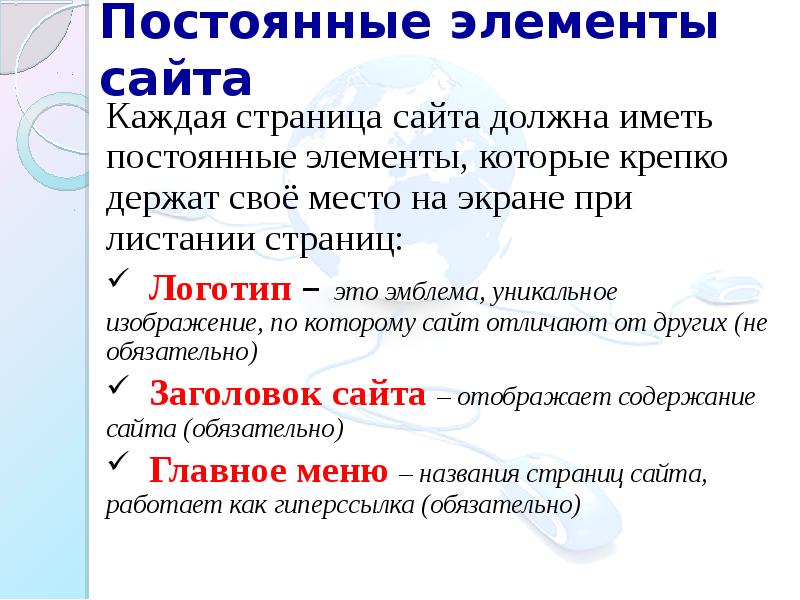 Постоянные элементы сайта

Каждая страница сайта должна иметь постоянные элементы, которые крепко держат своё место на экране при листании страниц:

✓ Логотип – это эмблема, уникальное изображение, по которому сайт отличают от других (не обязательно)

✓ Заголовок сайта – отображает содержание сайта (обязательно)

✓ Главное меню – названия страниц сайта, работает как гиперссылка (обязательно)